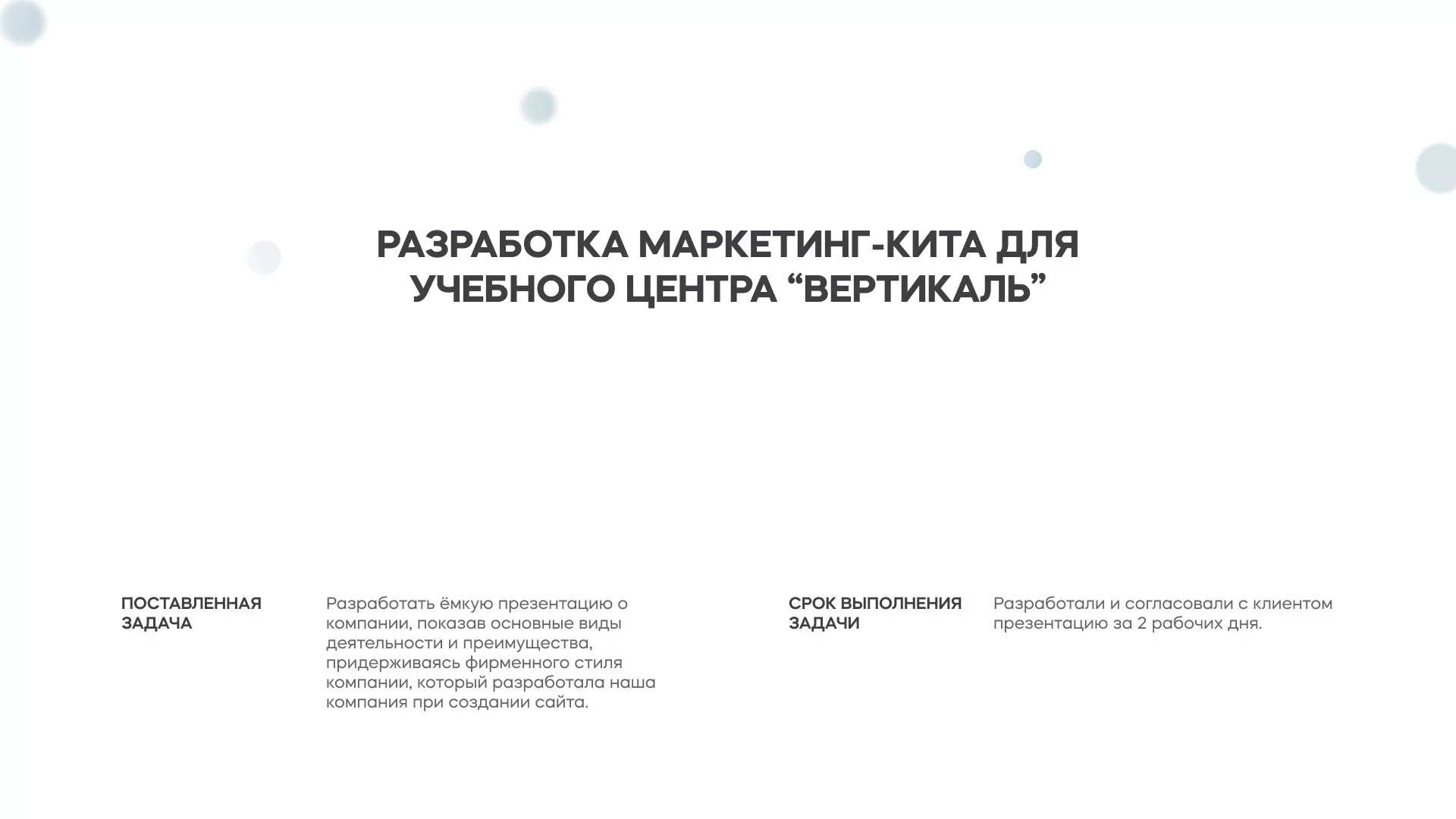 РАЗРАБОТКА МАРКЕТИНГ-КИТА ДЛЯ УЧЕБНОГО ЦЕНТРА “ВЕРТИКАЛЬ”

ПОСТАВЛЕННАЯ ЗАДАЧА

Разработать ёмкую презентацию о компании, показав основные виды деятельности и преимущества, придерживаясь фирменного стиля компании, который разработала наша компания при создании сайта.

СРОК ВЫПОЛНЕНИЯ ЗАДАЧИ

Разработали и согласовали с клиентом презентацию за 2 рабочих дня.